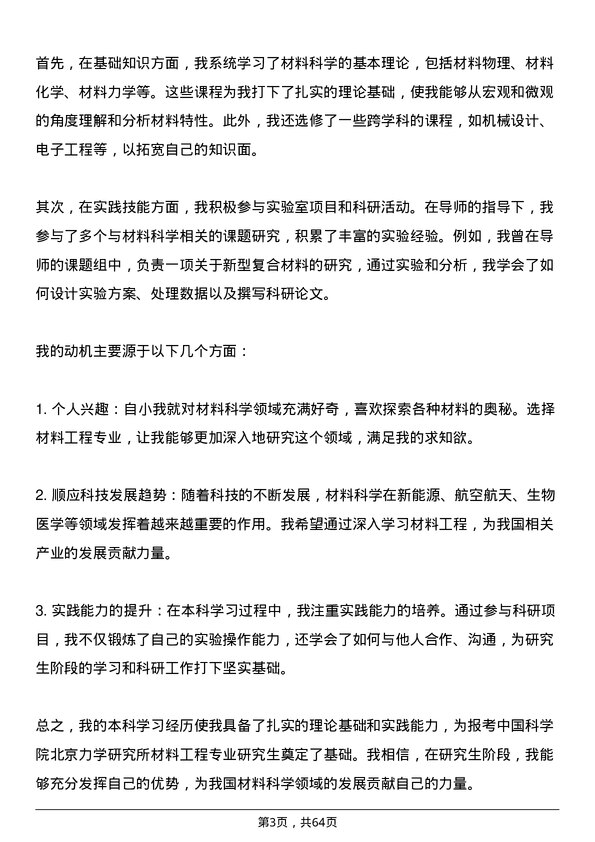 首先，在基础知识方面，我系统学习了材料科学的基本理论，包括材料物理、材料化学、材料力学等。这些课程为我打下了扎实的理论基础，使我能够从宏观和微观的角度理解和分析材料特性。此外，我还选修了一些跨学科的课程，如机械设计、电子工程等，以拓宽自己的知识面。

其次，在实践技能方面，我积极参与实验室项目和科研活动。在导师的指导下，我参与了多个与材料科学相关的课题研究，积累了丰富的实验经验。例如，我曾在导师的课题组中，负责一项关于新型复合材料的研究，通过实验和分析，我学会了如何设计实验方案、处理数据以及撰写科研论文。

我的动机主要源于以下几个方面：

1. 个人兴趣：自小我就对材料科学领域充满好奇，喜欢探索各种材料的奥秘。选择材料工程专业，让我能够更加深入地研究这个领域，满足我的求知欲。

2. 顺应科技发展趋势：随着科技的不断发展，材料科学在新能源、航空航天、生物医学等领域发挥着越来越重要的作用。我希望通过深入学习材料工程，为我国相关产业的发展贡献力量。

3. 实践能力的提升：在本科学习过程中，我注重实践能力的培养。通过参与科研项目，我不仅锻炼了自己的实验操作能力，还学会了如何与他人合作、沟通，为研究生阶段的学习和科研工作打下坚实基础。

总之，我的本科学习经历使我具备了扎实的理论基础和实践能力，为报考中国科学院北京力学研究所材料工程专业研究生奠定了基础。我相信，在研究生阶段，我能够充分发挥自己的优势，为我国材料科学领域的发展贡献自己的力量。

第3页，共64页